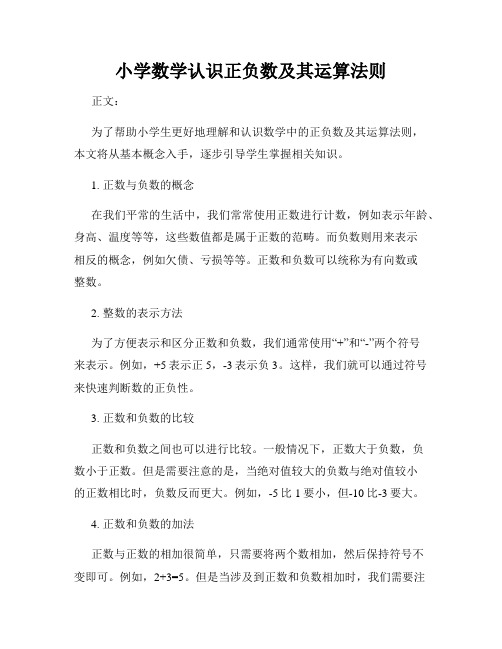 小学数学认识正负数及其运算法则

正文：

为了帮助小学生更好地理解和认识数学中的正负数及其运算法则，本文将从基本概念入手，逐步引导学生掌握相关知识。

1. 正数与负数的概念

在我们平常的生活中，我们常常使用正数进行计数，例如表示年龄、身高、温度等等，这些数值都是属于正数的范畴。而负数则用来表示相反的概念，例如欠债、亏损等等。正数和负数可以统称为有向数或整数。

2. 整数的表示方法

为了方便表示和区分正数和负数，我们通常使用“+”和“-”两个符号来表示。例如，+5 表示正 5，-3 表示负 3。这样，我们就可以通过符号来快速判断数的正负性。

3. 正数和负数的比较

正数和负数之间也可以进行比较。一般情况下，正数大于负数，负数小于正数。但是需要注意的是，当绝对值较大的负数与绝对值较小的正数相比时，负数反而更大。例如，-5 比 1 要小，但-10 比-3 要大。

4. 正数和负数的加法

正数与正数的相加很简单，只需要将两个数相加，然后保持符号不变即可。例如，2+3=5。但是当涉及到正数和负数相加时，我们需要注